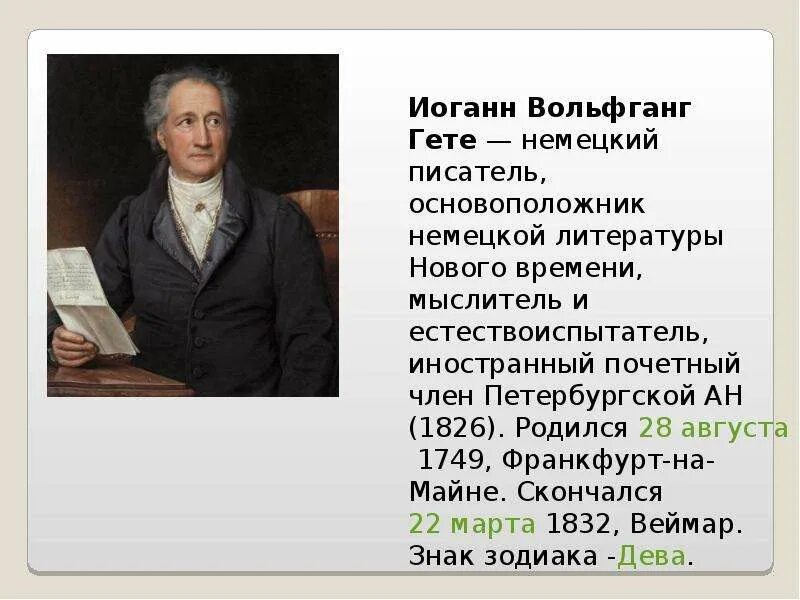 Иоганн Вольфганг Гете — немецкий писатель, основоположник немецкой литературы Нового времени, мыслитель и естествоиспытатель, иностранный почетный член Петербургской АН (1826). Родился 28 августа 1749, Франкфурт-на-Майне. Скончался 22 марта 1832, Веймар. Знак зодиака -Дева.